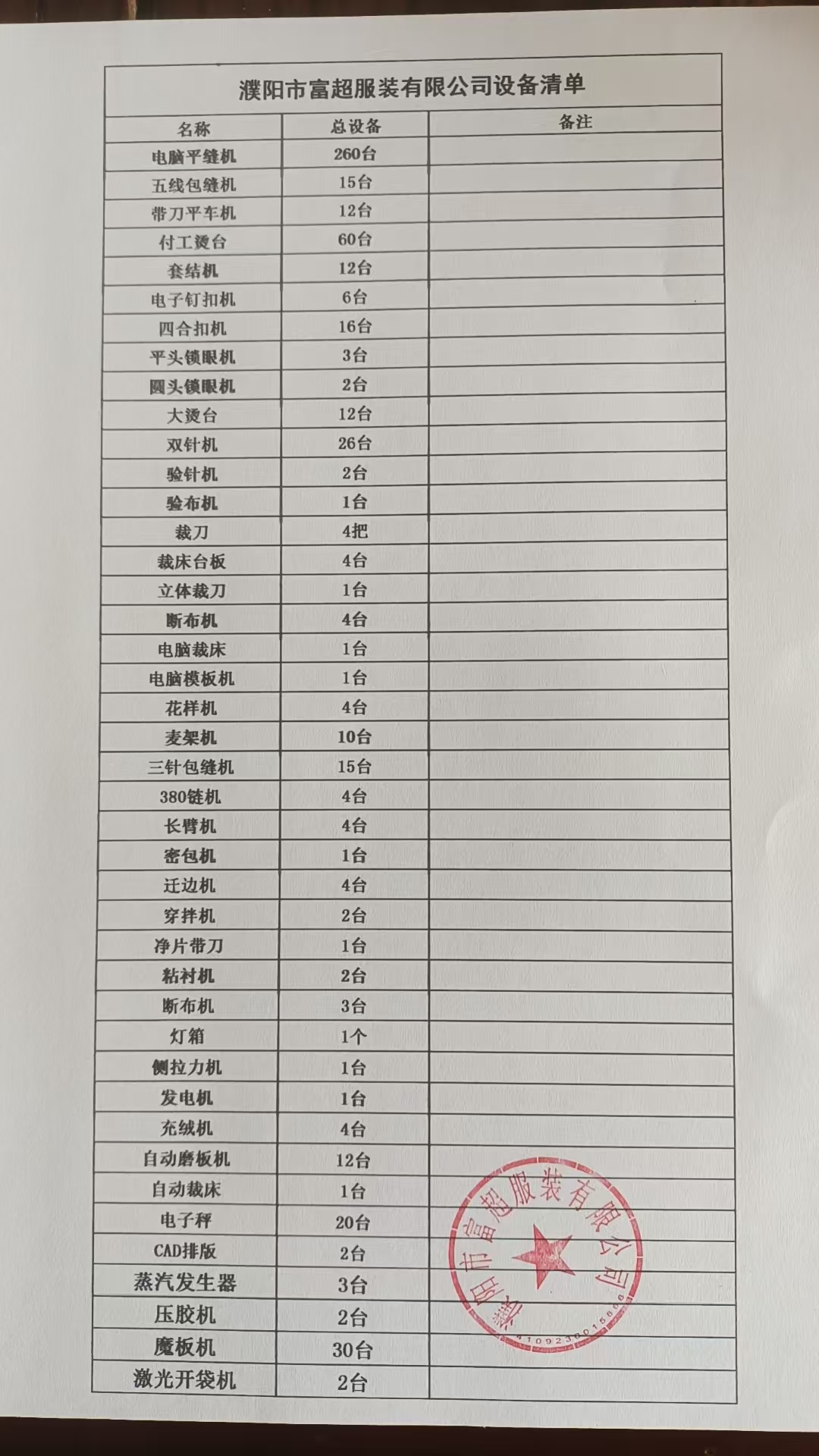 濮阳市富超服装有限公司设备清单

| 名称 | 总设备 | 备注 |
|---|---|---|
| 电脑平缝机 | 260台 | |
| 五线包缝机 | 15台 | |
| 带刀平车机 | 12台 | |
| 付工烫台 | 60台 | |
| 套结机 | 12台 | |
| 电子钉扣机 | 6台 | |
| 四合扣机 | 16台 | |
| 平头锁眼机 | 3台 | |
| 圆头锁眼机 | 2台 | |
| 大烫台 | 12台 | |
| 双针机 | 26台 | |
| 验针机 | 2台 | |
| 验布机 | 1台 | |
| 裁刀 | 4把 | |
| 裁床台板 | 4台 | |
| 立体裁刀 | 1台 | |
| 断布机 | 4台 | |
| 电脑裁床 | 1台 | |
| 电脑模板机 | 1台 | |
| 花样机 | 4台 | |
| 麦架机 | 10台 | |
| 三针包缝机 | 15台 | |
| 380链机 | 4台 | |
| 长臂机 | 4台 | |
| 密包机 | 1台 | |
| 迁边机 | 4台 | |
| 穿拌机 | 2台 | |
| 净片带刀 | 1台 | |
| 粘衬机 | 2台 | |
| 断布机 | 3台 | |
| 灯箱 | 1个 | |
| 侧拉力机 | 1台 | |
| 发电机 | 1台 | |
| 充绒机 | 4台 | |
| 自动磨板机 | 12台 | |
| 自动裁床 | 1台 | |
| 电子秤 | 20台 | |
| CAD排版 | 2台 | |
| 蒸汽发生器 | 3台 | |
| 压胶机 | 2台 | |
| 魔板机 | 30台 | |
| 激光开袋机 | 2台 | |

濮阳市富超服装有限公司
4109230015866